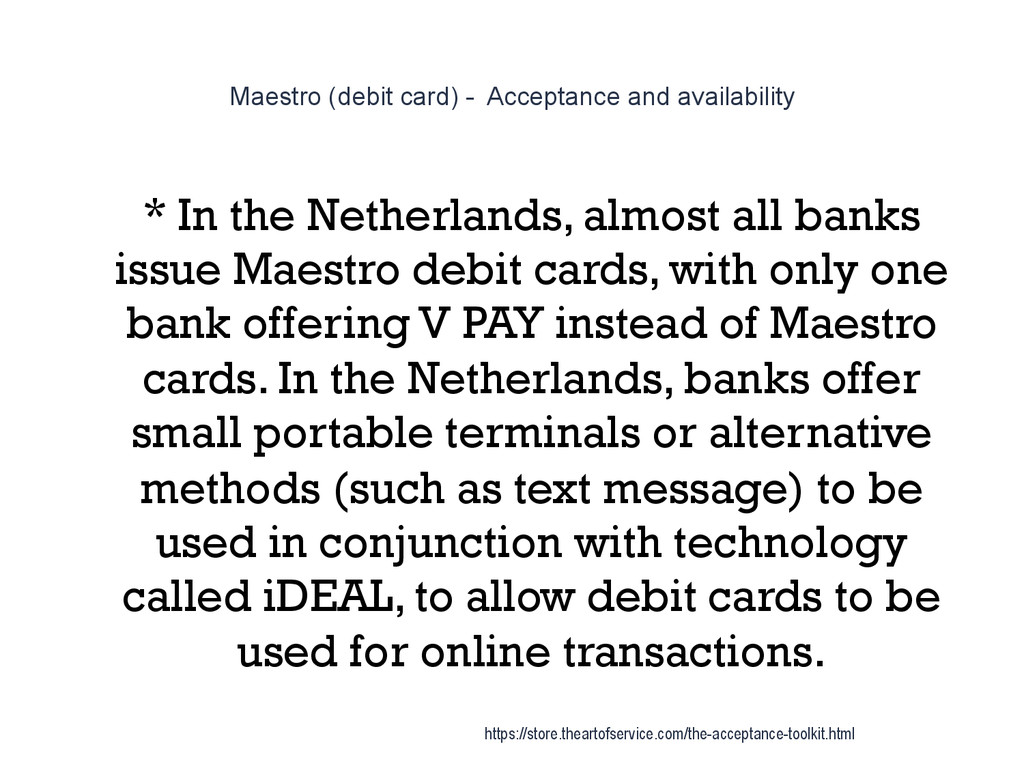 Maestro (debit card) - Acceptance and availability

* In the Netherlands, almost all banks issue Maestro debit cards, with only one bank offering V PAY instead of Maestro cards. In the Netherlands, banks offer small portable terminals or alternative methods (such as text message) to be used in conjunction with technology called iDEAL, to allow debit cards to be used for online transactions.

https://store.theartofservice.com/the-acceptance-toolkit.html